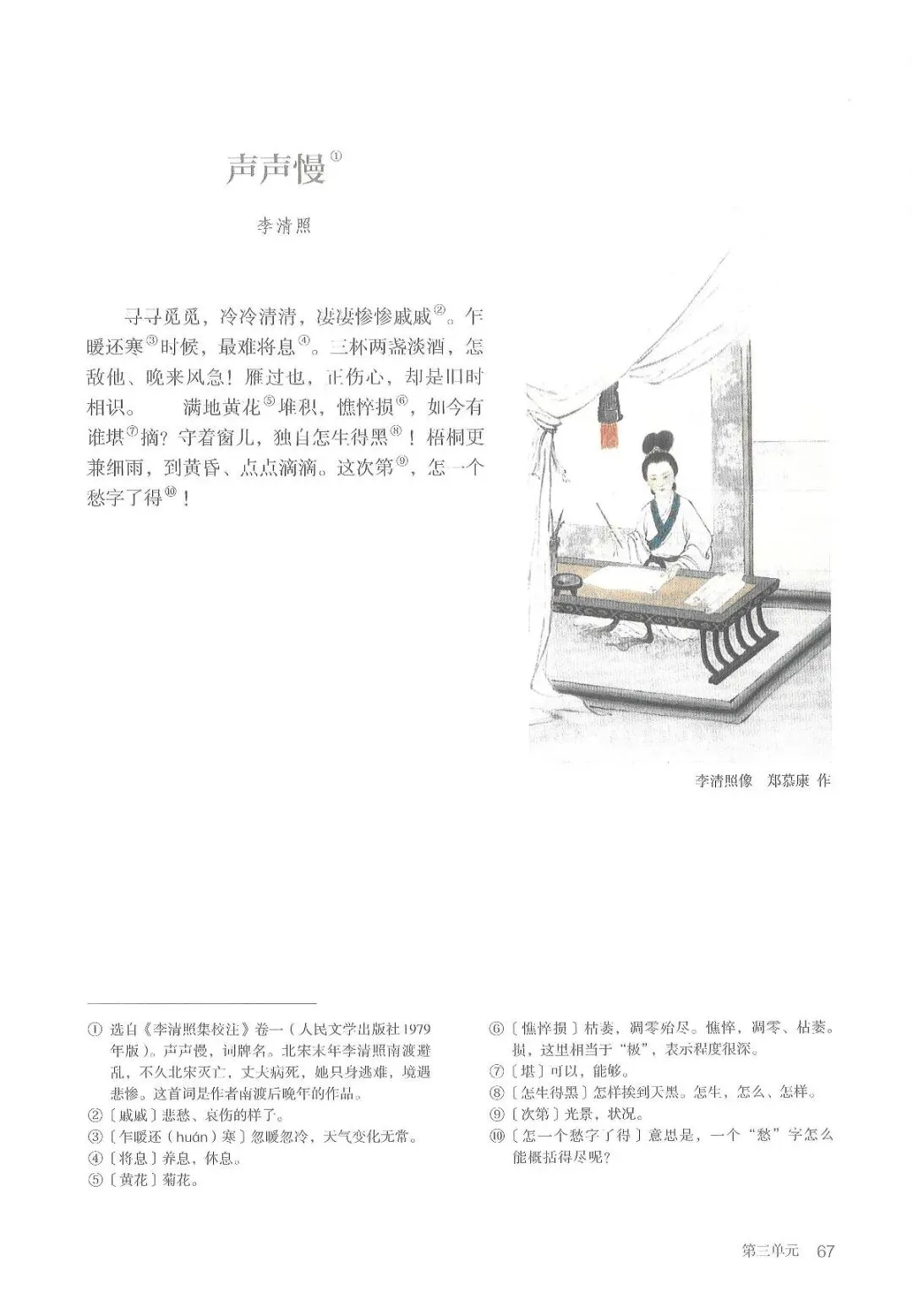 声声慢①

李清照

寻寻觅觅，冷冷清清，凄凄惨惨戚戚②。乍暖还寒③时候，最难将息④。三杯两盏淡酒，怎敌他、晚来风急！雁过也，正伤心，却是旧时相识。　满地黄花⑤堆积，憔悴损⑥，如今有谁堪⑦摘？守着窗儿，独自怎生得黑⑧！梧桐更兼细雨，到黄昏、点点滴滴。这次第⑨，怎一个愁字了得⑩！

李清照像　郑慕康 作

① 选自《李清照集校注》卷一（人民文学出版社1979年版）。声声慢，词牌名。北宋末年李清照南渡避乱，不久北宋灭亡，丈夫病死，她只身逃难，境遇悲惨。这首词是作者南渡后晚年的作品。
②〔戚戚〕悲愁、哀伤的样子。
③〔乍暖还（huán）寒〕忽暖忽冷，天气变化无常。
④〔将息〕养息，休息。
⑤〔黄花〕菊花。
⑥〔憔悴损〕枯萎，凋零殆尽。憔悴，凋零、枯萎。损，这里相当于“极”，表示程度很深。
⑦〔堪〕可以，能够。
⑧〔怎生得黑〕怎样挨到天黑。怎生，怎么、怎样。
⑨〔次第〕光景，状况。
⑩〔怎一个愁字了得〕意思是，一个“愁”字怎么能概括得尽呢？

第三单元　67